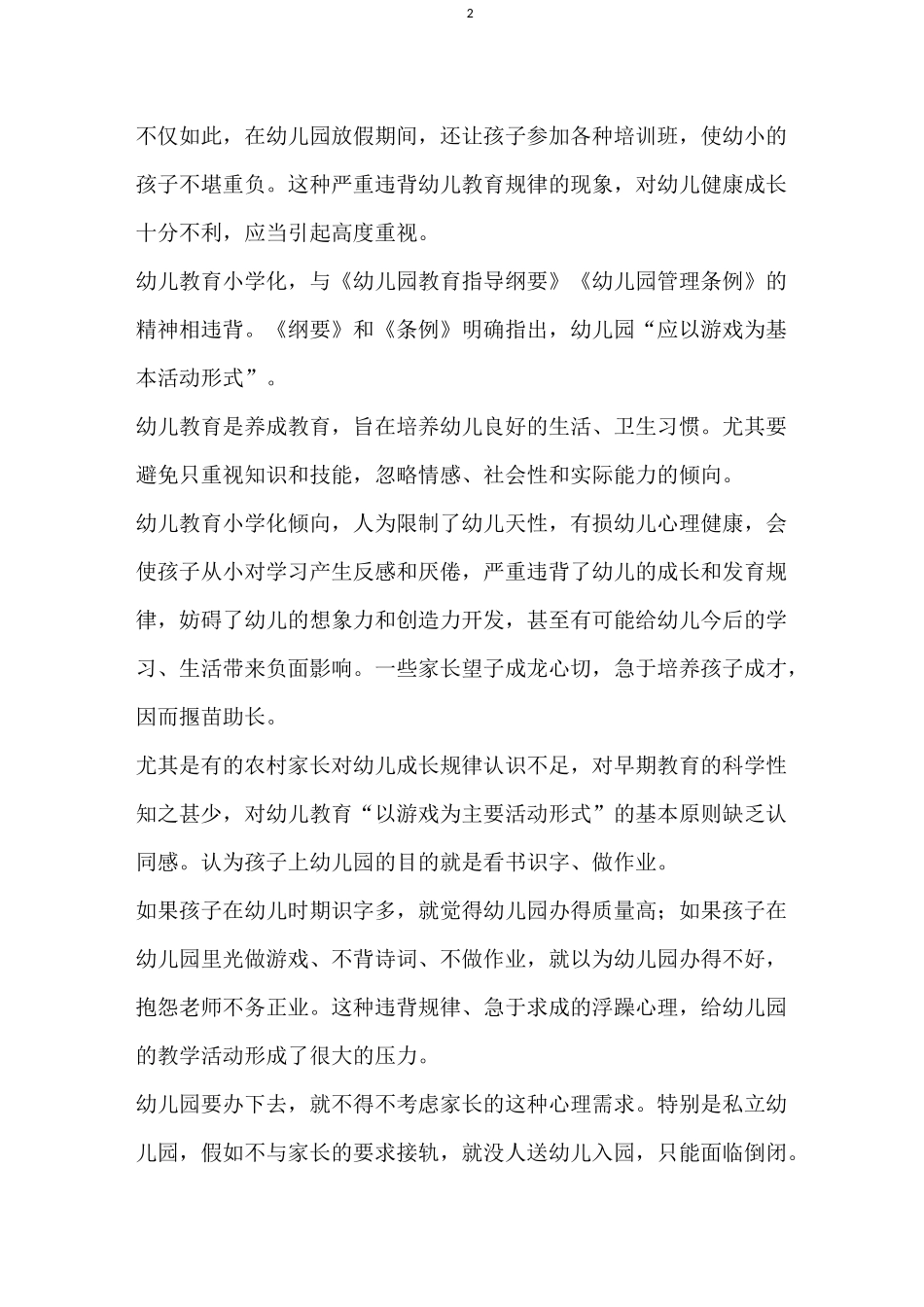 2

不仅如此，在幼儿园放假期间，还让孩子参加各种培训班，使幼小的孩子不堪重负。这种严重违背幼儿教育规律的现象，对幼儿健康成长十分不利，应当引起高度重视。

幼儿教育小学化，与《幼儿园教育指导纲要》《幼儿园管理条例》的精神相违背。《纲要》和《条例》明确指出，幼儿园“应以游戏为基本活动形式”。

幼儿教育是养成教育，旨在培养幼儿良好的生活、卫生习惯。尤其要避免只重视知识和技能，忽略情感、社会性和实际能力的倾向。

幼儿教育小学化倾向，人为限制了幼儿天性，有损幼儿心理健康，会使孩子从小对学习产生反感和厌倦，严重违背了幼儿的成长和发育规律，妨碍了幼儿的想象力和创造力开发，甚至有可能给幼儿今后的学习、生活带来负面影响。一些家长望子成龙心切，急于培养孩子成才，因而揠苗助长。

尤其是有的农村家长对幼儿成长规律认识不足，对早期教育的科学性知之甚少，对幼儿教育“以游戏为主要活动形式”的基本原则缺乏认同感。认为孩子上幼儿园的目的就是看书识字、做作业。

如果孩子在幼儿时期识字多，就觉得幼儿园办得质量高；如果孩子在幼儿园里光做游戏、不背诗词、不做作业，就以为幼儿园办得不好，抱怨老师不务正业。这种违背规律、急于求成的浮躁心理，给幼儿园的教学活动形成了很大的压力。

幼儿园要办下去，就不得不考虑家长的这种心理需求。特别是私立幼儿园，假如不与家长的要求接轨，就没人送幼儿入园，只能面临倒闭。